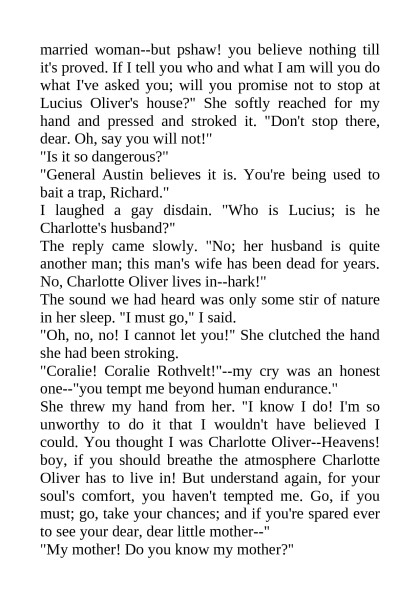 married woman--but pshaw! you believe nothing till it's proved. If I tell you who and what I am will you do what I've asked you; will you promise not to stop at Lucius Oliver's house?" She softly reached for my hand and pressed and stroked it. "Don't stop there, dear. Oh, say you will not!"

"Is it so dangerous?"

"General Austin believes it is. You're being used to bait a trap, Richard."

I laughed a gay disdain. "Who is Lucius; is he Charlotte's husband?"

The reply came slowly. "No; her husband is quite another man; this man's wife has been dead for years. No, Charlotte Oliver lives in--hark!"

The sound we had heard was only some stir of nature in her sleep. "I must go," I said.

"Oh, no, no! I cannot let you!" She clutched the hand she had been stroking.

"Coralie! Coralie Rothvelt!"--my cry was an honest one--"you tempt me beyond human endurance."

She threw my hand from her. "I know I do! I'm so unworthy to do it that I wouldn't have believed I could. You thought I was Charlotte Oliver--Heavens! boy, if you should breathe the atmosphere Charlotte Oliver has to live in! But understand again, for your soul's comfort, you haven't tempted me. Go, if you must; go, take your chances; and if you're spared ever to see your dear, dear little mother--"

"My mother! Do you know my mother?"